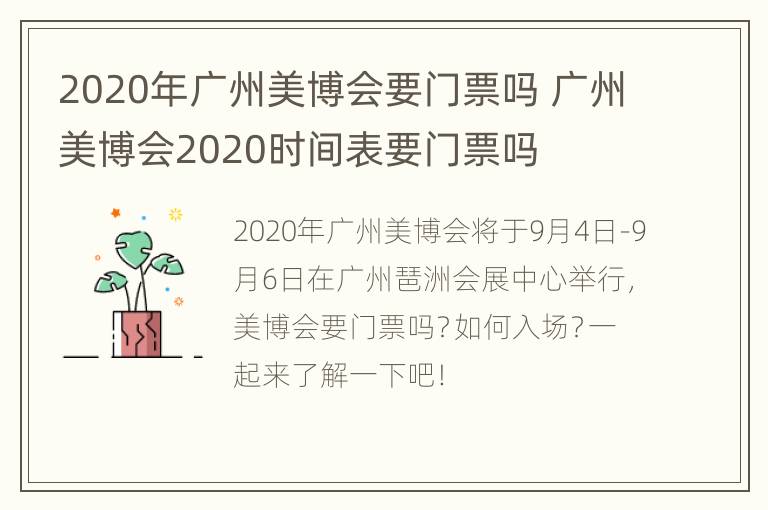 2020年广州美博会要门票吗 广州美博会2020时间表要门票吗

2020年广州美博会将于9月4日-9月6日在广州琶洲会展中心举行，美博会要门票吗？如何入场？一起来了解一下吧！